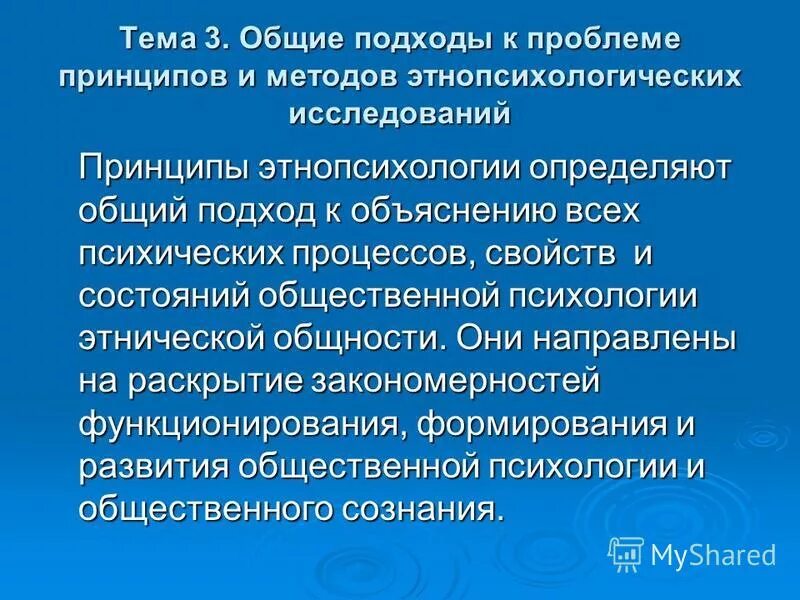 Тема 3. Общие подходы к проблеме принципов и методов этнопсихологических исследований

Принципы этнопсихологии определяют общий подход к объяснению всех психических процессов, свойств и состояний общественной психологии этнической общности. Они направлены на раскрытие закономерностей функционирования, формирования и развития общественной психологии и общественного сознания.

MyShared